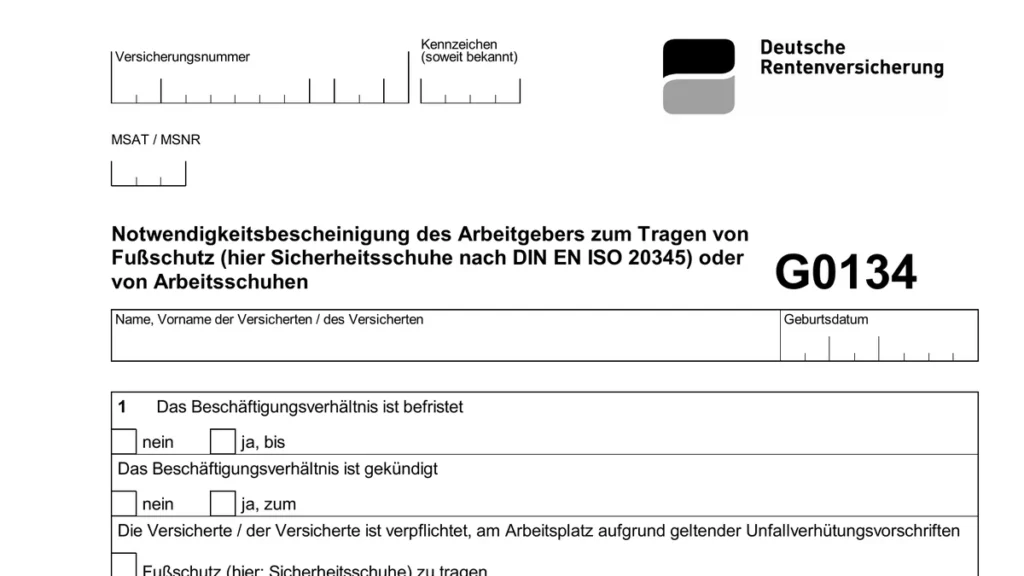 Versicherungsnummer

Kennzeichen (soweit bekannt)

Deutsche Rentenversicherung

MSAT / MSNR

Notwendigkeitsbescheinigung des Arbeitgebers zum Tragen von Fußschutz (hier Sicherheitsschuhe nach DIN EN ISO 20345) oder von Arbeitsschuhen

G0134

Name, Vorname der Versicherten / des Versicherten

Geburtsdatum

1 Das Beschäftigungsverhältnis ist befristet

nein ja, bis

Das Beschäftigungsverhältnis ist gekündigt

nein ja, zum

Die Versicherte / der Versicherte ist verpflichtet, am Arbeitsplatz aufgrund geltender Unfallverhütungsvorschriften

Fußschutz (hier: Sicherheitsschuhe) zu tragen